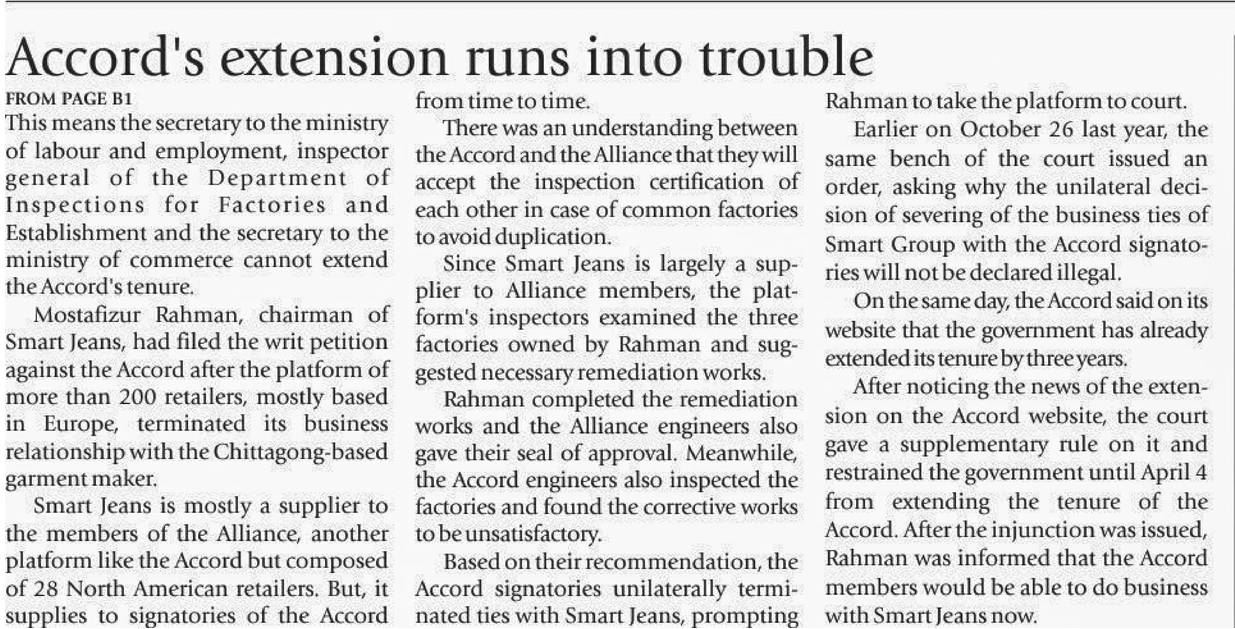 Accord's extension runs into trouble

FROM PAGE B1

This means the secretary to the ministry of labour and employment, inspector general of the Department of Inspections for Factories and Establishment and the secretary to the ministry of commerce cannot extend the Accord's tenure.

Mostafizur Rahman, chairman of Smart Jeans, had filed the writ petition against the Accord after the platform of more than 200 retailers, mostly based in Europe, terminated its business relationship with the Chittagong-based garment maker.

Smart Jeans is mostly a supplier to the members of the Alliance, another platform like the Accord but composed of 28 North American retailers. But, it supplies to signatories of the Accord from time to time.

There was an understanding between the Accord and the Alliance that they will accept the inspection certification of each other in case of common factories to avoid duplication.

Since Smart Jeans is largely a supplier to Alliance members, the platform's inspectors examined the three factories owned by Rahman and suggested necessary remediation works.

Rahman completed the remediation works and the Alliance engineers also gave their seal of approval. Meanwhile, the Accord engineers also inspected the factories and found the corrective works to be unsatisfactory.

Based on their recommendation, the Accord signatories unilaterally terminated ties with Smart Jeans, prompting Rahman to take the platform to court.

Earlier on October 26 last year, the same bench of the court issued an order, asking why the unilateral decision of severing of the business ties of Smart Group with the Accord signatories will not be declared illegal.

On the same day, the Accord said on its website that the government has already extended its tenure by three years.

After noticing the news of the extension on the Accord website, the court gave a supplementary rule on it and restrained the government until April 4 from extending the tenure of the Accord. After the injunction was issued, Rahman was informed that the Accord members would be able to do business with Smart Jeans now.